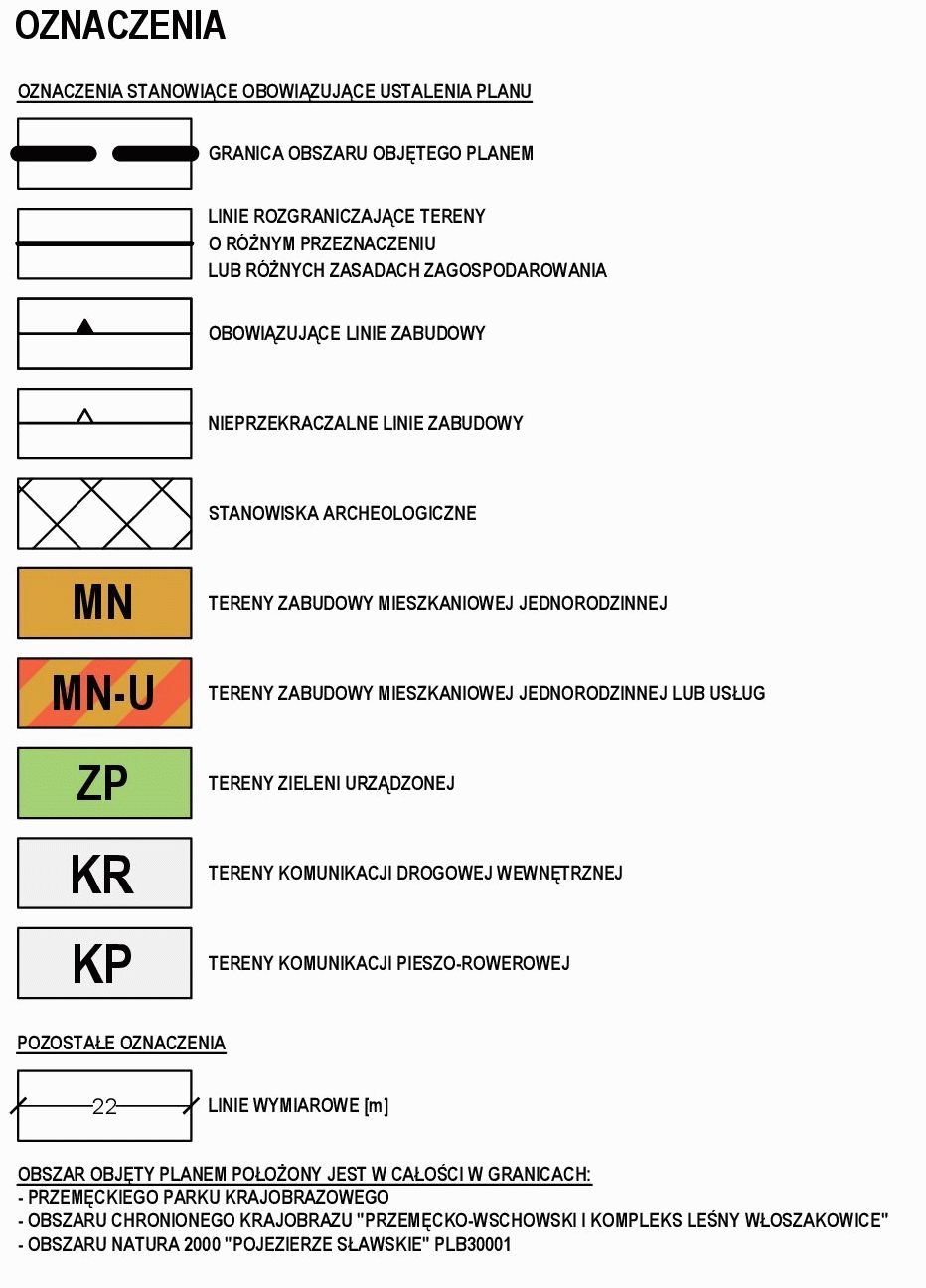 OZNACZENIA

OZNACZENIA STANOWIĄCE OBOWIĄZUJĄCE USTALENIA PLANU

GRANICA OBSZARU OBJĘTEGO PLANEM

LINIE ROZGRANICZAJĄCE TERENY
O RÓŻNYM PRZEZNACZENIU
LUB RÓŻNYCH ZASADACH ZAGOSPODAROWANIA

OBOWIĄZUJĄCE LINIE ZABUDOWY

NIEPRZEKRACZALNE LINIE ZABUDOWY

STANOWISKA ARCHEOLOGICZNE

MN
TERENY ZABUDOWY MIESZKANIOWEJ JEDNORODZINNEJ

MN-U
TERENY ZABUDOWY MIESZKANIOWEJ JEDNORODZINNEJ LUB USŁUG

ZP
TERENY ZIELENI URZĄDZONEJ

KR
TERENY KOMUNIKACJI DROGOWEJ WEWNĘTRZNEJ

KP
TERENY KOMUNIKACJI PIESZO-ROWEROWEJ

POZOSTAŁE OZNACZENIA

22
LINIE WYMIAROWE [m]

OBSZAR OBJĘTY PLANEM POŁOŻONY JEST W CAŁOŚCI W GRANICACH:
- PRZEMĘCKIEGO PARKU KRAJOBRAZOWEGO
- OBSZARU CHRONIONEGO KRAJOBRAZU "PRZEMĘCKO-WSCHOWSKI I KOMPLEKS LEŚNY WŁOSZAKOWICE"
- OBSZARU NATURA 2000 "POJEZIERZE SŁAWSKIE" PLB30001